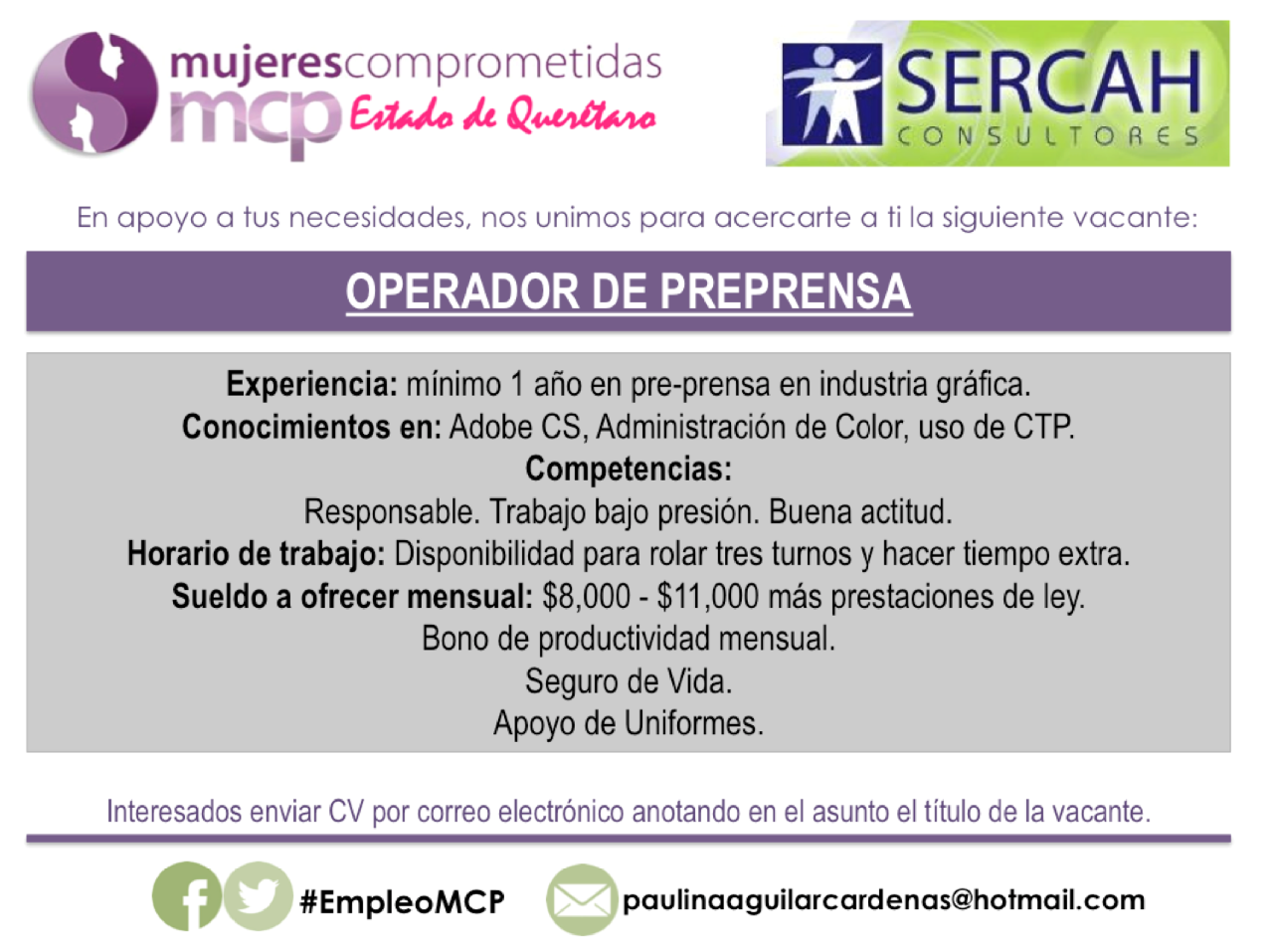 mujerescomprometidas
mcp Estado de Querétaro

SERCAH
CONSULTORES

En apoyo a tus necesidades, nos unimos para acercarte a ti la siguiente vacante:

OPERADOR DE PREPRENSA

Experiencia: mínimo 1 año en pre-prensa en industria gráfica.
Conocimientos en: Adobe CS, Administración de Color, uso de CTP.
Competencias:
Responsable. Trabajo bajo presión. Buena actitud.
Horario de trabajo: Disponibilidad para rolar tres turnos y hacer tiempo extra.
Sueldo a ofrecer mensual: $8,000 - $11,000 más prestaciones de ley.
Bono de productividad mensual.
Seguro de Vida.
Apoyo de Uniformes.

Interesados enviar CV por correo electrónico anotando en el asunto el título de la vacante.

#EmpleoMCP

paulinaaguilarcardenas@hotmail.com